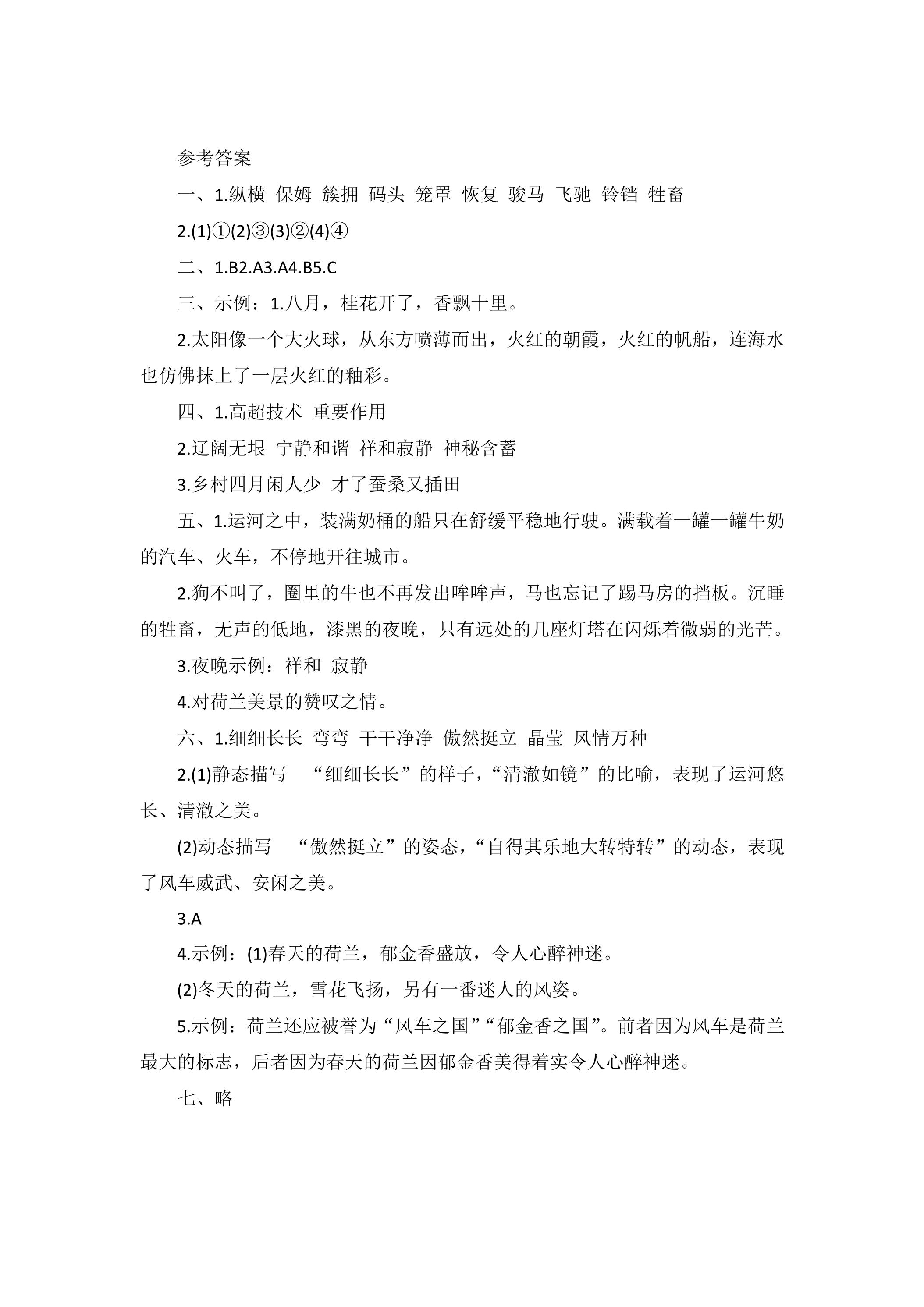 参考答案

一、1.纵横 保姆 簇拥 码头 笼罩 恢复 骏马 飞驰 铃铛 牲畜

2.(1)①(2)③(3)②(4)④

二、1.B2.A3.A4.B5.C

三、示例：1.八月，桂花开了，香飘十里。

2.太阳像一个大火球，从东方喷薄而出，火红的朝霞，火红的帆船，连海水也仿佛抹上了一层火红的釉彩。

四、1.高超技术 重要作用

2.辽阔无垠 宁静和谐 祥和寂静 神秘含蓄

3.乡村四月闲人少 才了蚕桑又插田

五、1.运河之中，装满奶桶的船只在舒缓平稳地行驶。满载着一罐一罐牛奶的汽车、火车，不停地开往城市。

2.狗不叫了，圈里的牛也不再发出哞哞声，马也忘记了踢马房的挡板。沉睡的牲畜，无声的低地，漆黑的夜晚，只有远处的几座灯塔在闪烁着微弱的光芒。

3.夜晚示例：祥和 寂静

4.对荷兰美景的赞叹之情。

六、1.细细长长 弯弯 干干净净 傲然挺立 晶莹 风情万种

2.(1)静态描写 “细细长长”的样子，“清澈如镜”的比喻，表现了运河悠长、清澈之美。

(2)动态描写 “傲然挺立”的姿态，“自得其乐地大转特转”的动态，表现了风车威武、安闲之美。

3.A

4.示例：(1)春天的荷兰，郁金香盛放，令人心醉神迷。

(2)冬天的荷兰，雪花飞扬，另有一番迷人的风姿。

5.示例：荷兰还应被誉为“风车之国”“郁金香之国”。前者因为风车是荷兰最大的标志，后者因为春天的荷兰因郁金香美得着实令人心醉神迷。

七、略